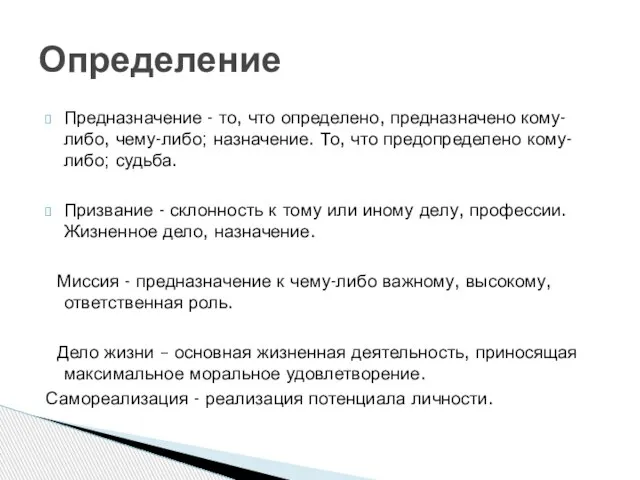 Определение

Предназначение - то, что определено, предназначено кому-либо, чему-либо; назначение. То, что предопределено кому-либо; судьба.

Призвание - склонность к тому или иному делу, профессии. Жизненное дело, назначение.

Миссия - предназначение к чему-либо важному, высокому, ответственная роль.

Дело жизни – основная жизненная деятельность, приносящая максимальное моральное удовлетворение.
Самореализация - реализация потенциала личности.